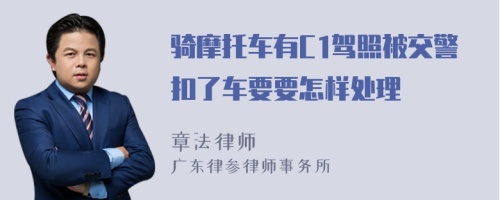 骑摩托车有C1驾照被交警扣了车要要怎样处理

章法律师
广东律参律师事务所